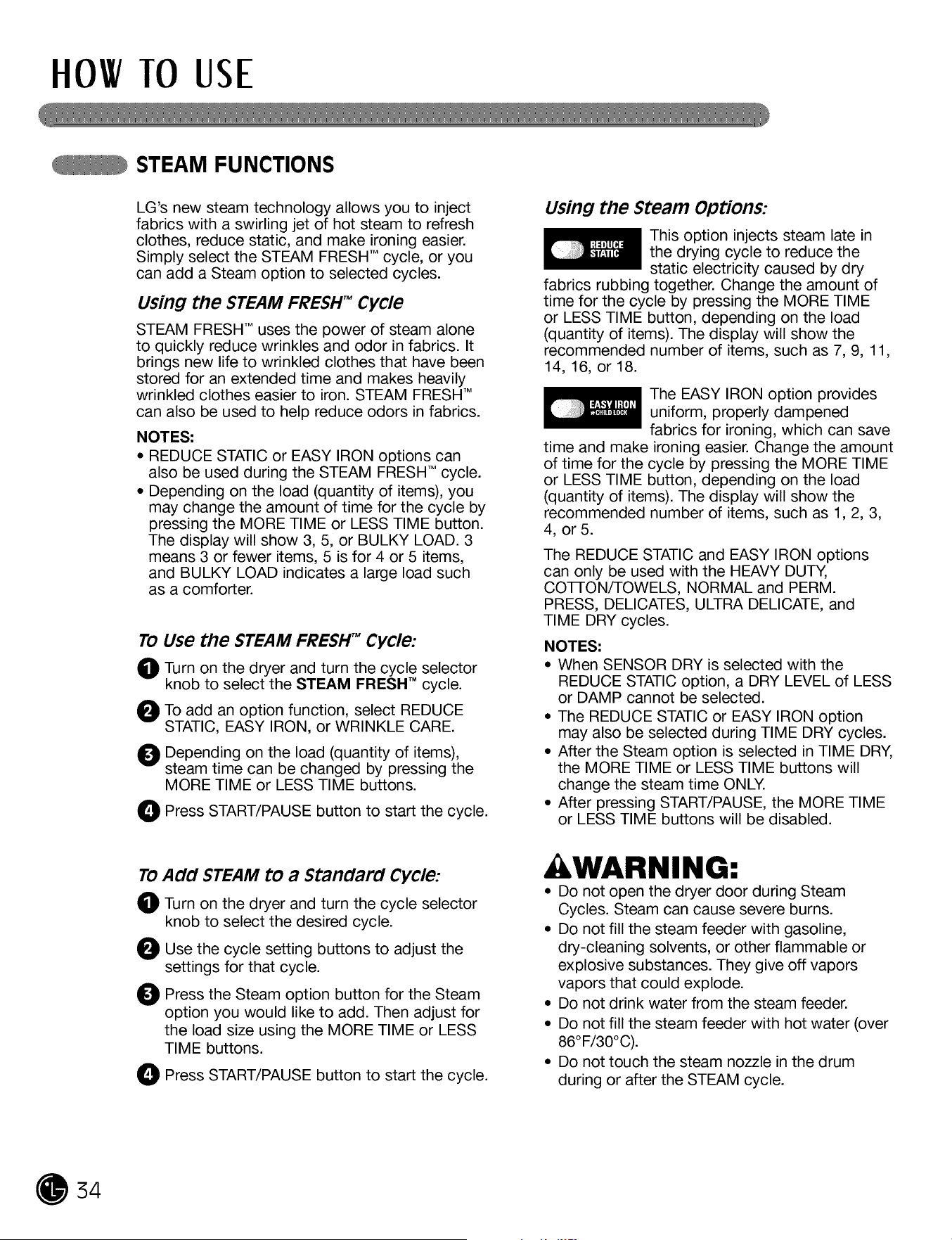 HOW TO USE

STEAM FUNCTIONS

LG's new steam technology allows you to inject fabrics with a swirling jet of hot steam to refresh clothes, reduce static, and make ironing easier. Simply select the STEAM FRESH™ cycle, or you can add a Steam option to selected cycles.

Using the STEAM FRESH™ Cycle

STEAM FRESH™ uses the power of steam alone to quickly reduce wrinkles and odor in fabrics. It brings new life to wrinkled clothes that have been stored for an extended time and makes heavily wrinkled clothes easier to iron. STEAM FRESH™ can also be used to help reduce odors in fabrics.

NOTES:
• REDUCE STATIC or EASY IRON options can also be used during the STEAM FRESH™ cycle.
• Depending on the load (quantity of items), you may change the amount of time for the cycle by pressing the MORE TIME or LESS TIME button. The display will show 3, 5, or BULKY LOAD. 3 means 3 or fewer items, 5 is for 4 or 5 items, and BULKY LOAD indicates a large load such as a comforter.

To Use the STEAM FRESH™ Cycle:

1 Turn on the dryer and turn the cycle selector knob to select the STEAM FRESH™ cycle.
2 To add an option function, select REDUCE STATIC, EASY IRON, or WRINKLE CARE.
3 Depending on the load (quantity of items), steam time can be changed by pressing the MORE TIME or LESS TIME buttons.
4 Press START/PAUSE button to start the cycle.

To Add STEAM to a Standard Cycle:

1 Turn on the dryer and turn the cycle selector knob to select the desired cycle.
2 Use the cycle setting buttons to adjust the settings for that cycle.
3 Press the Steam option button for the Steam option you would like to add. Then adjust for the load size using the MORE TIME or LESS TIME buttons.
4 Press START/PAUSE button to start the cycle.

Using the Steam Options:

REDUCE STATIC

This option injects steam late in the drying cycle to reduce the static electricity caused by dry fabrics rubbing together. Change the amount of time for the cycle by pressing the MORE TIME or LESS TIME button, depending on the load (quantity of items). The display will show the recommended number of items, such as 7, 9, 11, 14, 16, or 18.

EASY IRON
*CHILD LOCK

The EASY IRON option provides uniform, properly dampened fabrics for ironing, which can save time and make ironing easier. Change the amount of time for the cycle by pressing the MORE TIME or LESS TIME button, depending on the load (quantity of items). The display will show the recommended number of items, such as 1, 2, 3, 4, or 5.

The REDUCE STATIC and EASY IRON options can only be used with the HEAVY DUTY, COTTON/TOWELS, NORMAL and PERM. PRESS, DELICATES, ULTRA DELICATE, and TIME DRY cycles.

NOTES:
• When SENSOR DRY is selected with the REDUCE STATIC option, a DRY LEVEL of LESS or DAMP cannot be selected.
• The REDUCE STATIC or EASY IRON option may also be selected during TIME DRY cycles.
• After the Steam option is selected in TIME DRY, the MORE TIME or LESS TIME buttons will change the steam time ONLY.
• After pressing START/PAUSE, the MORE TIME or LESS TIME buttons will be disabled.

WARNING:
• Do not open the dryer door during Steam Cycles. Steam can cause severe burns.
• Do not fill the steam feeder with gasoline, dry-cleaning solvents, or other flammable or explosive substances. They give off vapors vapors that could explode.
• Do not drink water from the steam feeder.
• Do not fill the steam feeder with hot water (over 86°F/30°C).
• Do not touch the steam nozzle in the drum during or after the STEAM cycle.

34